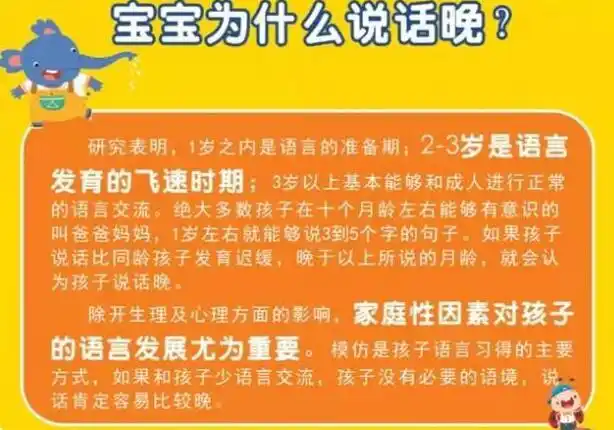 宝宝为什么说话晚？

研究表明，1岁之内是语言的准备期；2-3岁是语言发育的飞速时期；3岁以上基本能够和成人进行正常的语言交流。绝大多数孩子在十个月龄左右能够有意识的叫爸爸妈妈，1岁左右就能够说3到5个字的句子。如果孩子说话比同龄孩子发育迟缓，晚于以上所说的月龄，就会认为孩子说话晚。

除开生理及心理方面的影响，家庭性因素对孩子的语言发展尤为重要。模仿是孩子语言习得的主要方式，如果和孩子少语言交流，孩子没有必要的语境，说话肯定容易比较晚。